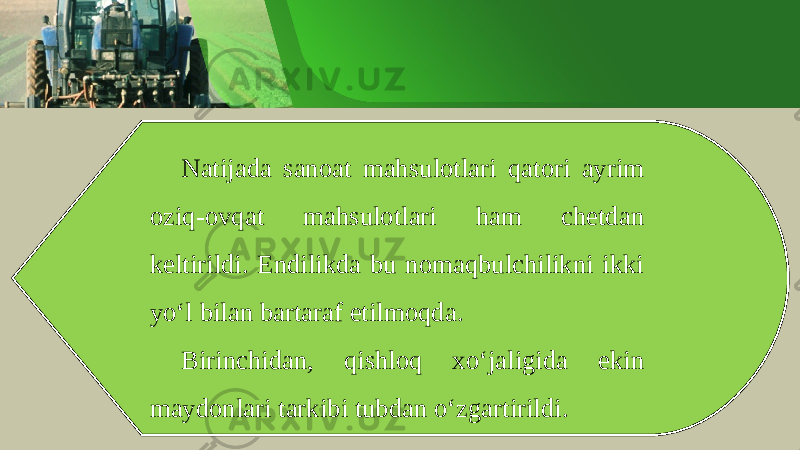 ARXIV.UZ

Natijada sanoat mahsulotlari qatori ayrim oziq-ovqat mahsulotlari ham chetdan keltirildi. Endilikda bu nomaqbulchilikni ikki yo'l bilan bartaraf etilmoqda.

Birinchidan, qishloq xo'jaligida ekin maydonlari tarkibi tubdan o'zgartirildi.

ARXIV.UZ